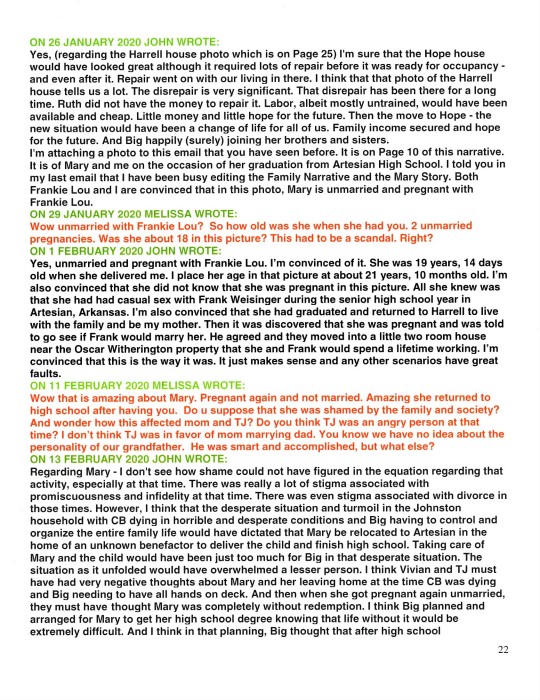 ON 26 JANUARY 2020 JOHN WROTE:
Yes, (regarding the Harrell house photo which is on Page 25) I'm sure that the Hope house would have looked great although it required lots of repair before it was ready for occupancy - and even after it. Repair went on with our living in there. I think that that photo of the Harrell house tells us a lot. The disrepair is very significant. That disrepair has been there for a long time. Ruth did not have the money to repair it. Labor, albeit mostly untrained, would have been available and cheap. Little money and little hope for the future. Then the move to Hope - the new situation would have been a change of life for all of us. Family income secured and hope for the future. And Big happily (surely) joining her brothers and sisters.
I'm attaching a photo to this email that you have seen before. It is on Page 10 of this narrative. It is of Mary and me on the occasion of her graduation from Artesian High School. I told you in my last email that I have been busy editing the Family Narrative and the Mary Story. Both Frankie Lou and I are convinced that in this photo, Mary is unmarried and pregnant with Frankie Lou.
ON 29 JANUARY 2020 MELISSA WROTE:
Wow unmarried with Frankie Lou? So how old was she when she had you. 2 unmarried pregnancies. Was she about 18 in this picture? This had to be a scandal. Right?
ON 1 FEBRUARY 2020 JOHN WROTE:
Yes, unmarried and pregnant with Frankie Lou. I'm convinced of it. She was 19 years, 14 days old when she delivered me. I place her age in that picture at about 21 years, 10 months old. I'm also convinced that she did not know that she was pregnant in this picture. All she knew was that she had had casual sex with Frank Weisinger during the senior high school year in Artesian, Arkansas. I'm also convinced that she had graduated and returned to Harrell to live with the family and be my mother. Then it was discovered that she was pregnant and was told to go see if Frank would marry her. He agreed and they moved into a little two room house near the Oscar Witherington property that she and Frank would spend a lifetime working. I'm convinced that this is the way it was. It just makes sense and any other scenarios have great faults.
ON 11 FEBRUARY 2020 MELISSA WROTE:
Wow that is amazing about Mary. Pregnant again and not married. Amazing she returned to high school after having you. Do u suppose that she was shamed by the family and society? And wonder how this affected mom and TJ? Do you think TJ was an angry person at that time? I don't think TJ was in favor of mom marrying dad. You know we have no idea about the personality of our grandfather. He was smart and accomplished, but what else?
ON 13 FEBRUARY 2020 JOHN WROTE:
Regarding Mary - I don't see how shame could not have figured in the equation regarding that activity, especially at that time. There was really a lot of stigma associated with promiscuousness and infidelity at that time. There was even stigma associated with divorce in those times. However, I think that the desperate situation and turmoil in the Johnston household with CB dying in horrible and desperate conditions and Big having to control and organize the entire family life would have dictated that Mary be relocated to Artesian in the home of an unknown benefactor to deliver the child and finish high school. Taking care of Mary and the child would have been just too much for Big in that desperate situation. The situation as it unfolded would have overwhelmed a lesser person. I think Vivian and TJ must have had very negative thoughts about Mary and her leaving home at the time CB was dying and Big needing to have all hands on deck. And then when she got pregnant again unmarried, they must have thought Mary was completely without redemption. I think Big planned and arranged for Mary to get her high school degree knowing that life without it would be extremely difficult. And I think in that planning, Big thought that after high school

22